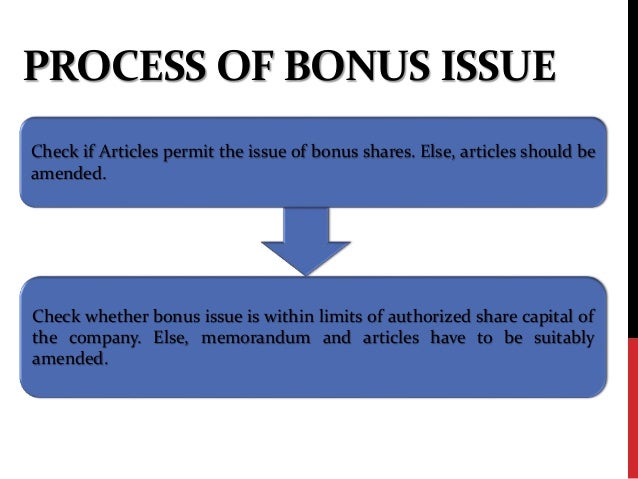 PROCESS OF BONUS ISSUE

Check if Articles permit the issue of bonus shares. Else, articles should be amended.

Check whether bonus issue is within limits of authorized share capital of the company. Else, memorandum and articles have to be suitably amended.